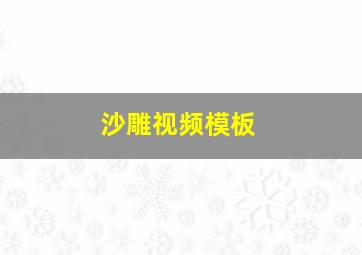 沙雕视频模板